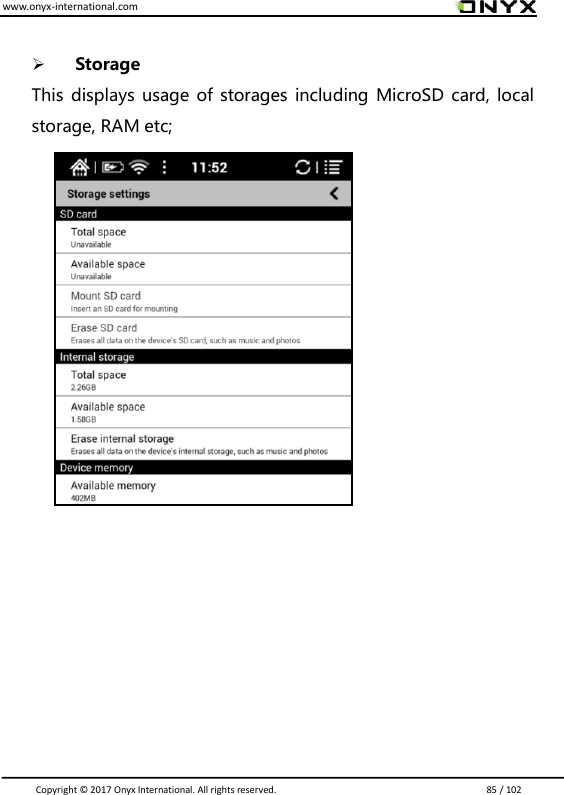 www.onyx-international.com

ONYX

➢ **Storage**

This displays usage of storages including MicroSD card, local storage, RAM etc;

11:52

Storage settings

SD card

Total space
Unavailable

Available space
Unavailable

Mount SD card
Insert an SD card for mounting

Erase SD card
Erases all data on the device's SD card, such as music and photos

Internal storage

Total space
2.26GB

Available space
1.58GB

Erase internal storage
Erases all data on the device's internal storage, such as music and photos

Device memory

Available memory
402MB

Copyright © 2017 Onyx International. All rights reserved.

85 / 102